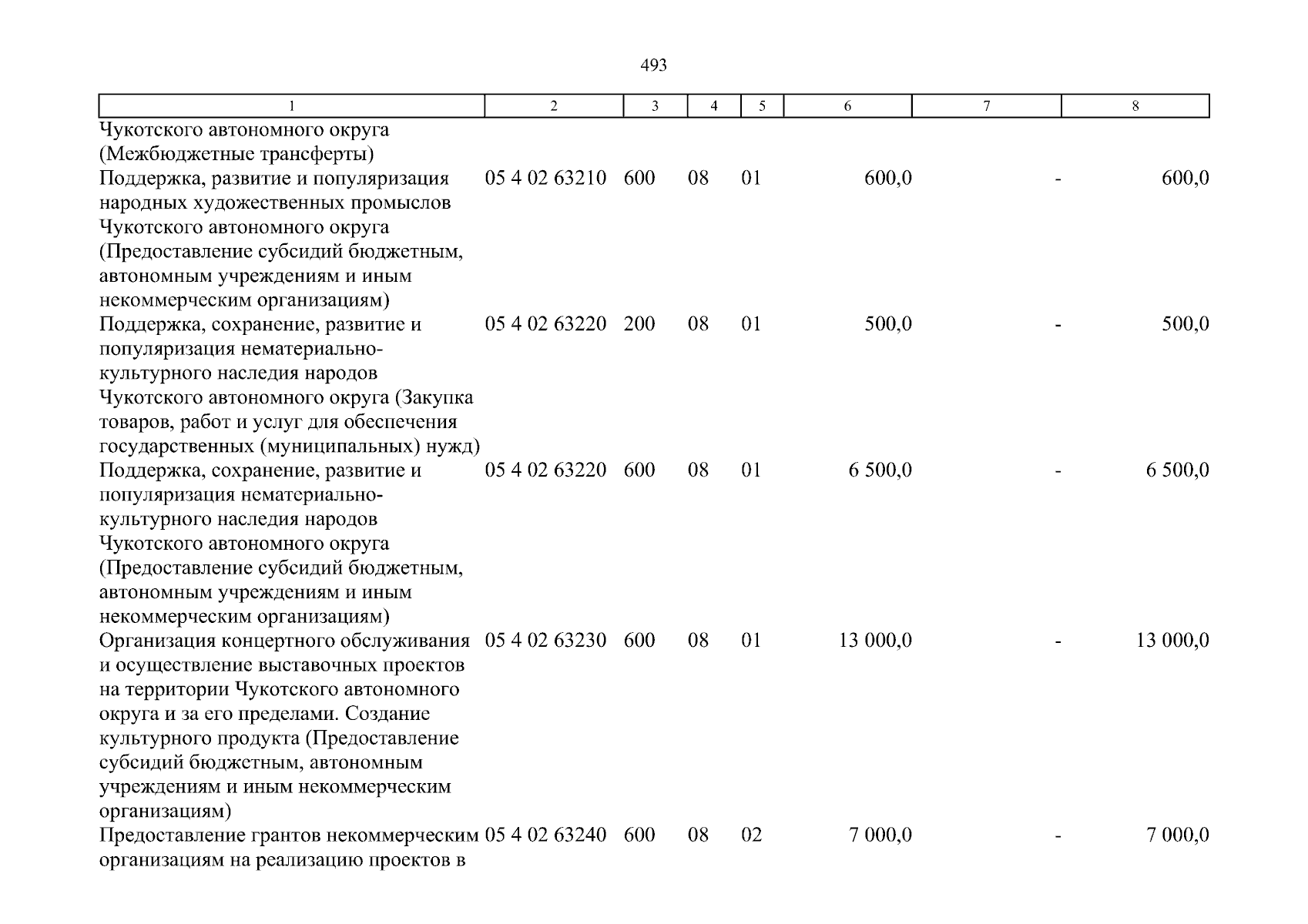 493

| 1 | 2 | 3 | 4 | 5 | 6 | 7 | 8 |
|---|---|---|---|---|---|---|---|
| Чукотского автономного округа (Межбюджетные трансферты) | | | | | | | |
| Поддержка, развитие и популяризация народных художественных промыслов Чукотского автономного округа (Предоставление субсидий бюджетным, автономным учреждениям и иным некоммерческим организациям) | 05 4 02 63210 | 600 | 08 | 01 | 600,0 | - | 600,0 |
| Поддержка, сохранение, развитие и популяризация нематериально-культурного наследия народов Чукотского автономного округа (Закупка товаров, работ и услуг для обеспечения государственных (муниципальных) нужд) | 05 4 02 63220 | 200 | 08 | 01 | 500,0 | - | 500,0 |
| Поддержка, сохранение, развитие и популяризация нематериально-культурного наследия народов Чукотского автономного округа (Предоставление субсидий бюджетным, автономным учреждениям и иным некоммерческим организациям) | 05 4 02 63220 | 600 | 08 | 01 | 6 500,0 | - | 6 500,0 |
| Организация концертного обслуживания и осуществление выставочных проектов на территории Чукотского автономного округа и за его пределами. Создание культурного продукта (Предоставление субсидий бюджетным, автономным учреждениям и иным некоммерческим организациям) | 05 4 02 63230 | 600 | 08 | 01 | 13 000,0 | - | 13 000,0 |
| Предоставление грантов некоммерческим организациям на реализацию проектов в | 05 4 02 63240 | 600 | 08 | 02 | 7 000,0 | - | 7 000,0 |